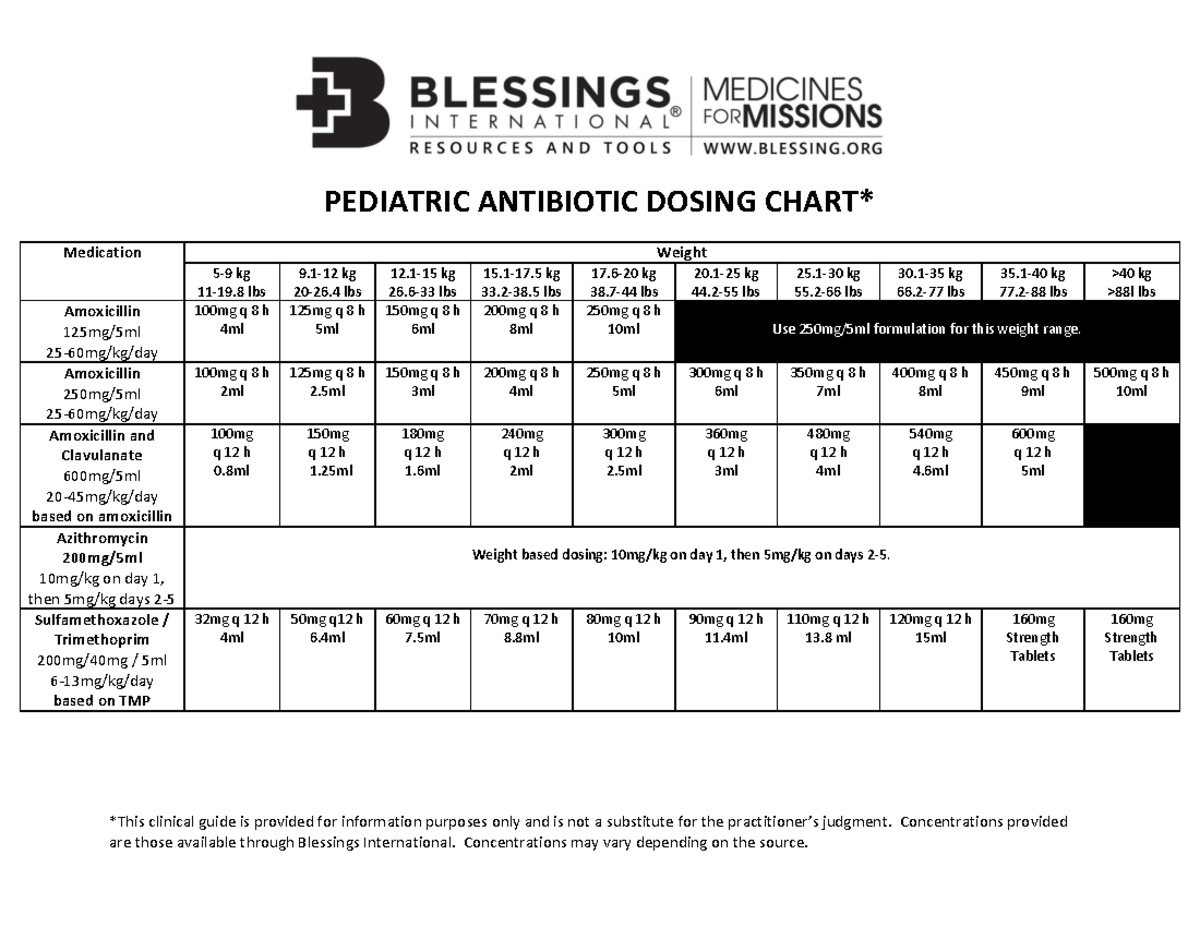 BLESSINGS INTERNATIONAL®
RESOURCES AND TOOLS

MEDICINES FOR MISSIONS
WWW.BLESSING.ORG

PEDIATRIC ANTIBIOTIC DOSING CHART*

| Medication | Weight | | | | | | | | | |
|---|---|---|---|---|---|---|---|---|---|---|
| | 5-9 kg 11-19.8 lbs | 9.1-12 kg 20-26.4 lbs | 12.1-15 kg 26.6-33 lbs | 15.1-17.5 kg 33.2-38.5 lbs | 17.6-20 kg 38.7-44 lbs | 20.1-25 kg 44.2-55 lbs | 25.1-30 kg 55.2-66 lbs | 30.1-35 kg 66.2-77 lbs | 35.1-40 kg 77.2-88 lbs | >40 kg >88l lbs |
| Amoxicillin 125mg/5ml 25-60mg/kg/day | 100mg q 8 h 4ml | 125mg q 8 h 5ml | 150mg q 8 h 6ml | 200mg q 8 h 8ml | 250mg q 8 h 10ml | Use 250mg/5ml formulation for this weight range. | | | | |
| Amoxicillin 250mg/5ml 25-60mg/kg/day | 100mg q 8 h 2ml | 125mg q 8 h 2.5ml | 150mg q 8 h 3ml | 200mg q 8 h 4ml | 250mg q 8 h 5ml | 300mg q 8 h 6ml | 350mg q 8 h 7ml | 400mg q 8 h 8ml | 450mg q 8 h 9ml | 500mg q 8 h 10ml |
| Amoxicillin and Clavulanate 600mg/5ml 20-45mg/kg/day based on amoxicillin | 100mg q 12 h 0.8ml | 150mg q 12 h 1.25ml | 180mg q 12 h 1.6ml | 240mg q 12 h 2ml | 300mg q 12 h 2.5ml | 360mg q 12 h 3ml | 480mg q 12 h 4ml | 540mg q 12 h 4.6ml | 600mg q 12 h 5ml | |
| Azithromycin 200mg/5ml 10mg/kg on day 1, then 5mg/kg days 2-5 | Weight based dosing: 10mg/kg on day 1, then 5mg/kg on days 2-5. | | | | | | | | | |
| Sulfamethoxazole / Trimethoprim 200mg/40mg / 5ml 6-13mg/kg/day based on TMP | 32mg q 12 h 4ml | 50mg q12 h 6.4ml | 60mg q 12 h 7.5ml | 70mg q 12 h 8.8ml | 80mg q 12 h 10ml | 90mg q 12 h 11.4ml | 110mg q 12 h 13.8 ml | 120mg q 12 h 15ml | 160mg Strength Tablets | 160mg Strength Tablets |

*This clinical guide is provided for information purposes only and is not a substitute for the practitioner's judgment. Concentrations provided are those available through Blessings International. Concentrations may vary depending on the source.